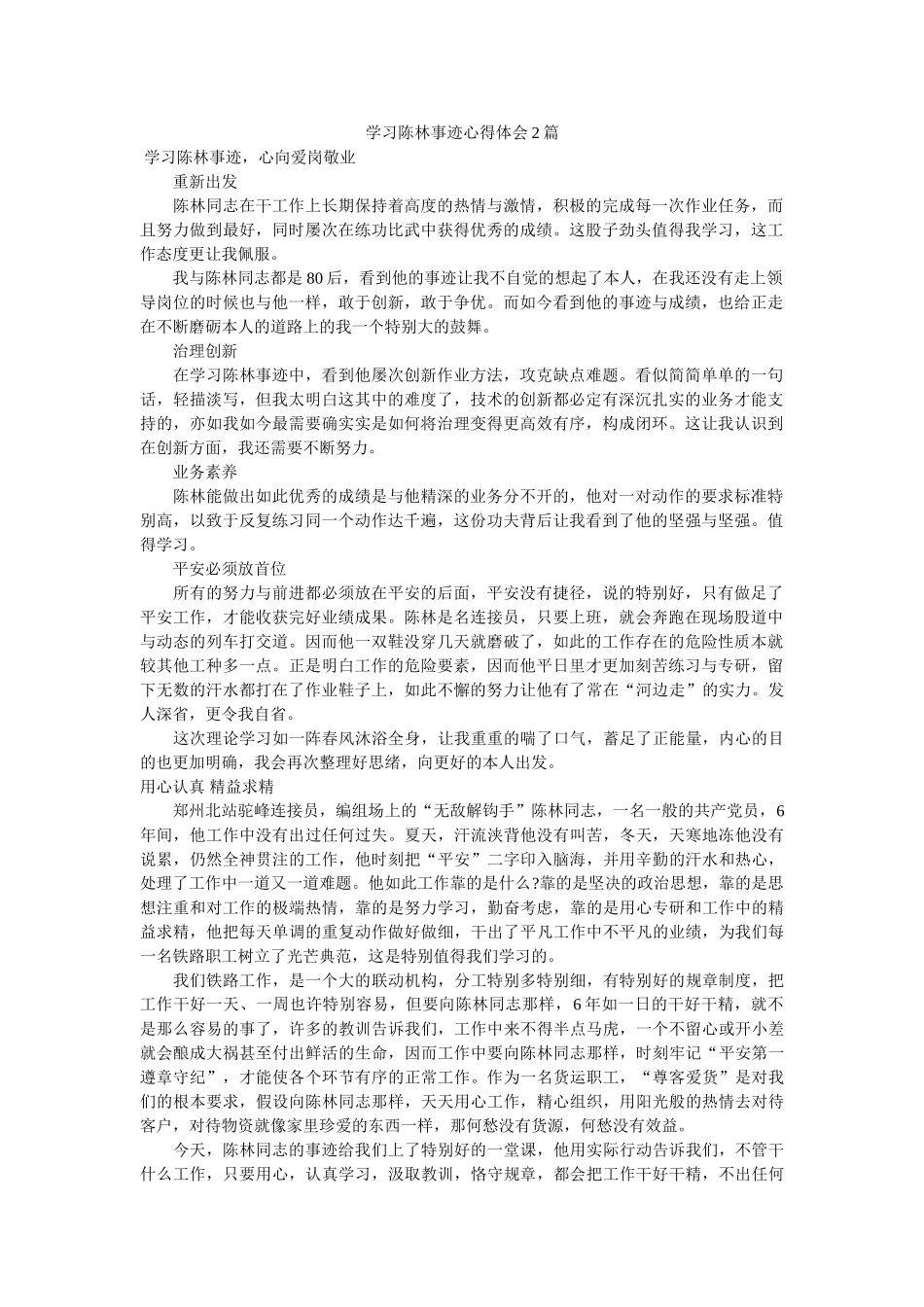 学习陈林事迹心得体会2篇

学习陈林事迹，心向爱岗敬业

重新出发

陈林同志在干工作上长期保持着高度的热情与激情，积极的完成每一次作业任务，而且努力做到最好，同时屡次在练功比武中获得优秀的成绩。这股子劲头值得我学习，这工作态度更让我佩服。

我与陈林同志都是80后，看到他的事迹让我不自觉的想起了本人，在我还没有走上领导岗位的时候也与他一样，敢于创新，敢于争优。而如今看到他的事迹与成绩，也给正走在不断磨砺本人的道路上的我一个特别大的鼓舞。

治理创新

在学习陈林事迹中，看到他屡次创新作业方法，攻克缺点难题。看似简简单单的一句话，轻描淡写，但我太明白这其中的难度了，技术的创新都必定有深沉扎实的业务才能支持的，亦如我如今最需要确实实是如何将治理变得更高效有序，构成闭环。这让我认识到在创新方面，我还需要不断努力。

业务素养

陈林能做出如此优秀的成绩是与他精深的业务分不开的，他对一对动作的要求标准特别高，以致于反复练习同一个动作达千遍，这份功夫背后让我看到了他的坚强与坚强。值得学习。

平安必须放首位

所有的努力与前进都必须放在平安的后面，平安没有捷径，说的特别好，只有做足了平安工作，才能收获完好业绩成果。陈林是名连接员，只要上班，就会奔跑在现场股道中与动态的列车打交道。因而他一双鞋没穿几天就磨破了，如此的工作存在的危险性质本就较其他工种多一点。正是明白工作的危险要素，因而他平日里才更加刻苦练习与专研，留下无数的汗水都打在了作业鞋子上，如此不懈的努力让他有了常在“河边走”的实力。发人深省，更令我自省。

这次理论学习如一阵春风沐浴全身，让我重重的喘了口气，蓄足了正能量，内心的目的也更加明确，我会再次整理好思绪，向更好的本人出发。

用心认真 精益求精

郑州北站驼峰连接员，编组场上的“无敌解钩手”陈林同志，一名一般的共产党员，6年间，他工作中没有出过任何过失。夏天，汗流浃背他没有叫苦，冬天，天寒地冻他没有说累，仍然全神贯注的工作，他时刻把“平安”二字印入脑海，并用辛勤的汗水和热心，处理了工作中一道又一道难题。他如此工作靠的是什么?靠的是坚决的政治思想，靠的是思想注重和对工作的极端热情，靠的是努力学习，勤奋考虑，靠的是用心专研和工作中的精益求精，他把每天单调的重复动作做好做细，干出了平凡工作中不平凡的业绩，为我们每一名铁路职工树立了光芒典范，这是特别值得我们学习的。

我们铁路工作，是一个大的联动机构，分工特别多特别细，有特别好的规章制度，把工作干好一天、一周也许特别容易，但要向陈林同志那样，6年如一日的干好干精，就不是那么容易的事了，许多的教训告诉我们，工作中来不得半点马虎，一个不留心或开小差就会酿成大祸甚至付出鲜活的生命，因而工作中要向陈林同志那样，时刻牢记“平安第一遵章守纪”，才能使各个环节有序的正常工作。作为一名货运职工，“尊客爱货”是对我们的根本要求，假设向陈林同志那样，天天用心工作，精心组织，用阳光般的热情去对待客户，对待物资就像家里珍爱的东西一样，那何愁没有货源，何愁没有效益。

今天，陈林同志的事迹给我们上了特别好的一堂课，他用实际行动告诉我们，不管干什么工作，只要用心，认真学习，汲取教训，恪守规章，都会把工作干好干精，不出任何